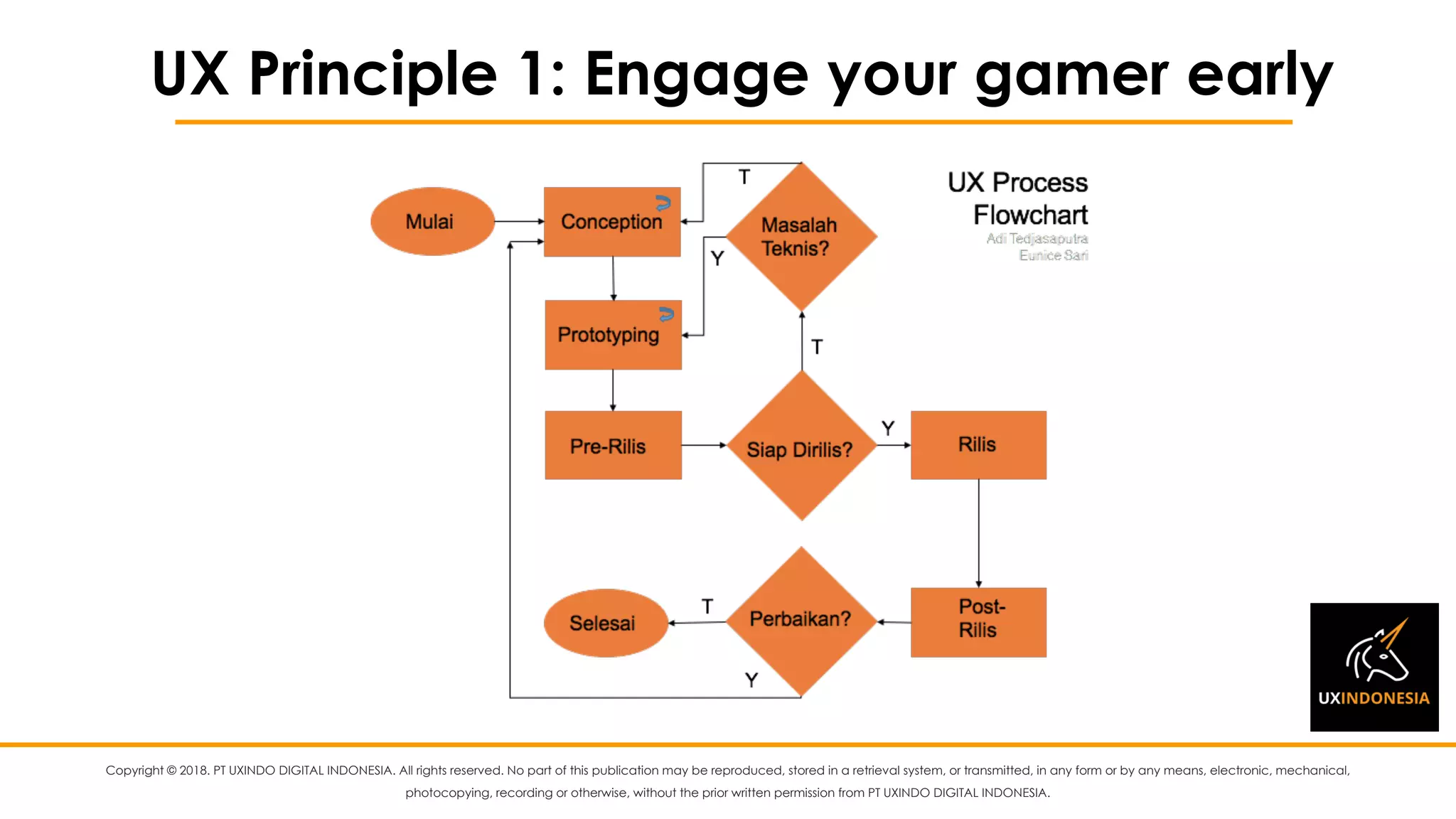 UX Principle 1: Engage your gamer early

UX Process Flowchart
Adi Tedjasaputra
Eunice Sari

Mulai

Conception

T

Masalah Teknis?

Y

Prototyping

T

Pre-Rilis

Siap Dirilis?

Y

Rilis

Post-Rilis

Perbaikan?

T

Selesai

Y

UXINDONESIA

Copyright © 2018. PT UXINDO DIGITAL INDONESIA. All rights reserved. No part of this publication may be reproduced, stored in a retrieval system, or transmitted, in any form or by any means, electronic, mechanical, photocopying, recording or otherwise, without the prior written permission from PT UXINDO DIGITAL INDONESIA.